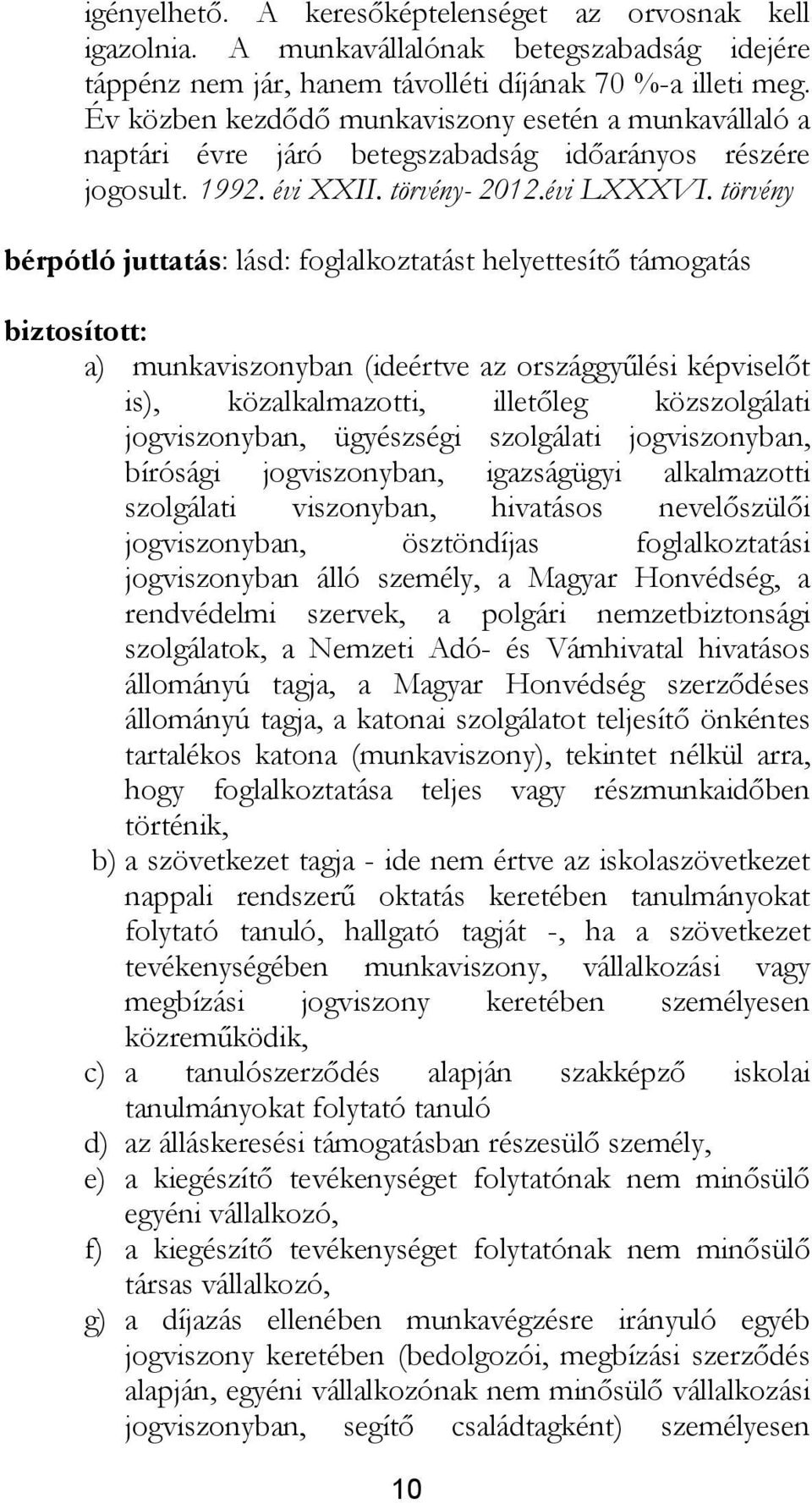 igényelhető. A keresőképtelenséget az orvosnak kell igazolnia. A munkavállalónak betegszabadság idejére táppénz nem jár, hanem távolléti díjának 70 %-a illeti meg. Év közben kezdődő munkaviszony esetén a munkavállaló a naptári évre járó betegszabadság időarányos részére jogosult. 1992. évi XXII. törvény- 2012.évi LXXXVI. törvény

bérpótló juttatás: lásd: foglalkoztatást helyettesítő támogatás

biztosított:

a) munkaviszonyban (ideértve az országgyűlési képviselőt is), közalkalmazotti, illetőleg közszolgálati jogviszonyban, ügyészségi szolgálati jogviszonyban, bírósági jogviszonyban, igazságügyi alkalmazotti szolgálati viszonyban, hivatásos nevelőszülői jogviszonyban, ösztöndíjas foglalkoztatási jogviszonyban álló személy, a Magyar Honvédség, a rendvédelmi szervek, a polgári nemzetbiztonsági szolgálatok, a Nemzeti Adó- és Vámhivatal hivatásos állományú tagja, a Magyar Honvédség szerződéses állományú tagja, a katonai szolgálatot teljesítő önkéntes tartalékos katona (munkaviszony), tekintet nélkül arra, hogy foglalkoztatása teljes vagy részmunkaidőben történik,

b) a szövetkezet tagja - ide nem értve az iskolaszövetkezet nappali rendszerű oktatás keretében tanulmányokat folytató tanuló, hallgató tagját -, ha a szövetkezet tevékenységében munkaviszony, vállalkozási vagy megbízási jogviszony keretében személyesen közreműködik,

c) a tanulószerződés alapján szakképző iskolai tanulmányokat folytató tanuló

d) az álláskeresési támogatásban részesülő személy,

e) a kiegészítő tevékenységet folytatónak nem minősülő egyéni vállalkozó,

f) a kiegészítő tevékenységet folytatónak nem minősülő társas vállalkozó,

g) a díjazás ellenében munkavégzésre irányuló egyéb jogviszony keretében (bedolgozói, megbízási szerződés alapján, egyéni vállalkozónak nem minősülő vállalkozási jogviszonyban, segítő családtagként) személyesen

10